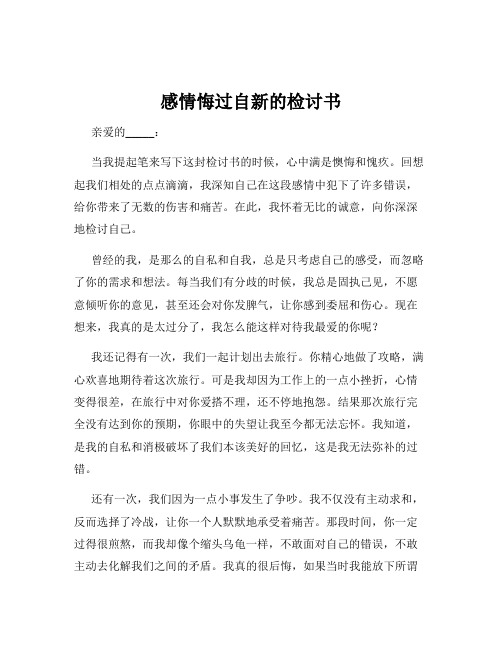 感情悔过自新的检讨书

亲爱的_____：

当我提起笔来写下这封检讨书的时候，心中满是懊悔和愧疚。回想起我们相处的点点滴滴，我深知自己在这段感情中犯下了许多错误，给你带来了无数的伤害和痛苦。在此，我怀着无比的诚意，向你深深地检讨自己。

曾经的我，是那么的自私和自我，总是只考虑自己的感受，而忽略了你的需求和想法。每当我们有分歧的时候，我总是固执己见，不愿意倾听你的意见，甚至还会对你发脾气，让你感到委屈和伤心。现在想来，我真的是太过分了，我怎么能这样对待我最爱的你呢？

我还记得有一次，我们一起计划出去旅行。你精心地做了攻略，满心欢喜地期待着这次旅行。可是我却因为工作上的一点小挫折，心情变得很差，在旅行中对你爱搭不理，还不停地抱怨。结果那次旅行完全没有达到你的预期，你眼中的失望让我至今都无法忘怀。我知道，是我的自私和消极破坏了我们本该美好的回忆，这是我无法弥补的过错。

还有一次，我们因为一点小事发生了争吵。我不仅没有主动求和，反而选择了冷战，让你一个人默默地承受着痛苦。那段时间，你一定过得很煎熬，而我却像个缩头乌龟一样，不敢面对自己的错误，不敢主动去化解我们之间的矛盾。我真的很后悔，如果当时我能放下所谓